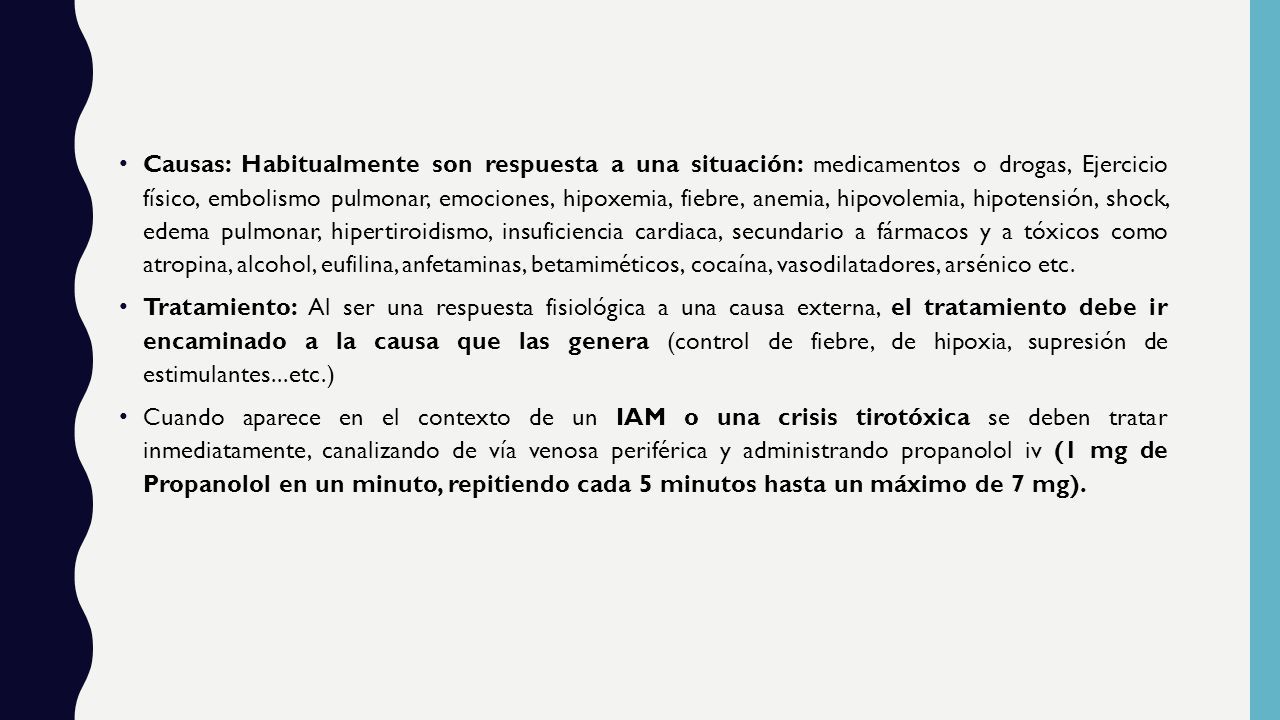 • Causas: Habitualmente son respuesta a una situación: medicamentos o drogas, Ejercicio físico, embolismo pulmonar, emociones, hipoxemia, fiebre, anemia, hipovolemia, hipotensión, shock, edema pulmonar, hipertiroidismo, insuficiencia cardiaca, secundario a fármacos y a tóxicos como atropina, alcohol, eufilina, anfetaminas, betamiméticos, cocaína, vasodilatadores, arsénico etc.

• Tratamiento: Al ser una respuesta fisiológica a una causa externa, el tratamiento debe ir encaminado a la causa que las genera (control de fiebre, de hipoxia, supresión de estimulantes...etc.)

• Cuando aparece en el contexto de un IAM o una crisis tirotóxica se deben tratar inmediatamente, canalizando de vía venosa periférica y administrando propanolol iv (1 mg de Propanolol en un minuto, repitiendo cada 5 minutos hasta un máximo de 7 mg).